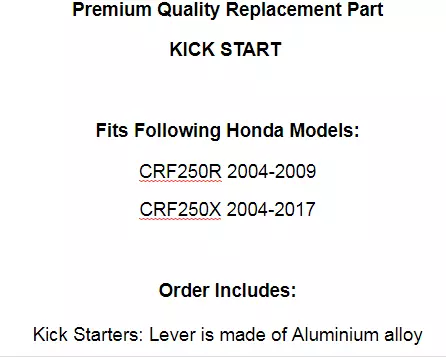 Premium Quality Replacement Part

KICK START

Fits Following Honda Models:

CRF250R 2004-2009

CRF250X 2004-2017

Order Includes:

Kick Starters: Lever is made of Aluminium alloy